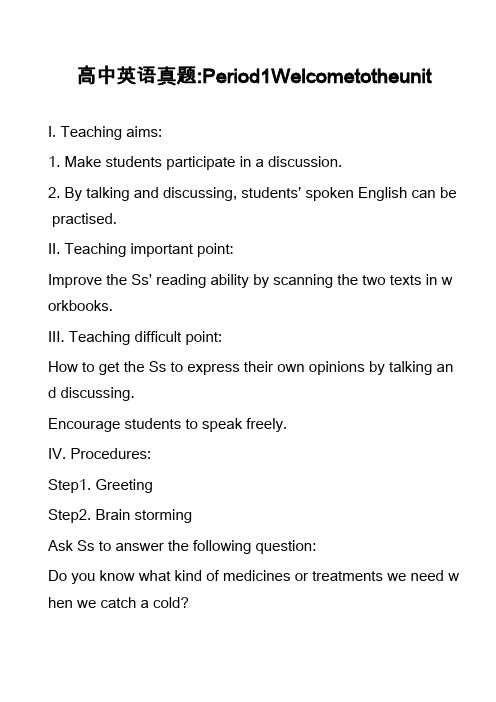 高中英语真题:Period1Welcometotheunit

I. Teaching aims:

1. Make students participate in a discussion.

2. By talking and discussing, students' spoken English can be practised.

II. Teaching important point:

Improve the Ss' reading ability by scanning the two texts in workbooks.

III. Teaching difficult point:

How to get the Ss to express their own opinions by talking and discussing.

Encourage students to speak freely.

IV. Procedures:

Step1. Greeting

Step2. Brain storming

Ask Ss to answer the following question:

Do you know what kind of medicines or treatments we need when we catch a cold?